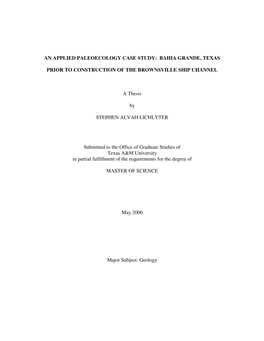 AN APPLIED PALEOECOLOGY CASE STUDY: BAHIA GRANDE, TEXAS

PRIOR TO CONSTRUCTION OF THE BROWNSVILLE SHIP CHANNEL

A Thesis

by

STEPHEN ALVAH LICHLYTER

Submitted to the Office of Graduate Studies of
Texas A&M University
in partial fulfillment of the requirements for the degree of

MASTER OF SCIENCE

May 2006

Major Subject: Geology